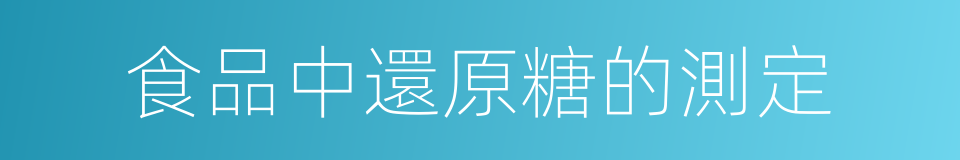 食品中還原糖的測定